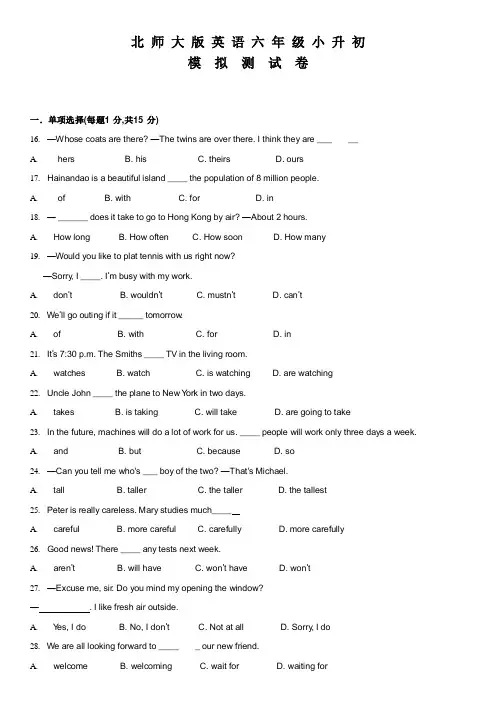 北师大版英语六年级小升初
模拟测试卷

一. 单项选择(每题1 分,共15 分)

16. —Whose coats are there? —The twins are over there. I think they are ____ __

A. hers B. his C. theirs D. ours

17. Hainandao is a beautiful island ____ the population of 8 million people.

A. of B. with C. for D. in

18. — ______ does it take to go to Hong Kong by air? —About 2 hours.

A. How long B. How often C. How soon D. How many

19. —Would you like to plat tennis with us right now?

—Sorry, I ____. I'm busy with my work.

A. don't B. wouldn't C. mustn't D. can't

20. We'll go outing if it _____ tomorrow.

A. of B. with C. for D. in

21. It's 7:30 p.m. The Smiths ____ TV in the living room.

A. watches B. watch C. is watching D. are watching

22. Uncle John ____ the plane to New York in two days.

A. takes B. is taking C. will take D. are going to take

23. In the future, machines will do a lot of work for us. ____ people will work only three days a week.

A. and B. but C. because D. so

24. —Can you tell me who's ___ boy of the two? —That's Michael.

A. tall B. taller C. the taller D. the tallest

25. Peter is really careless. Mary studies much____ _

A. careful B. more careful C. carefully D. more carefully

26. Good news! There ____ any tests next week.

A. aren't B. will have C. won't have D. won't

27. —Excuse me, sir. Do you mind my opening the window?

—__________. I like fresh air outside.

A. Yes, I do B. No, I don't C. Not at all D. Sorry, I do

28. We are all looking forward to ____ _ our new friend.

A. welcome B. welcoming C. wait for D. waiting for